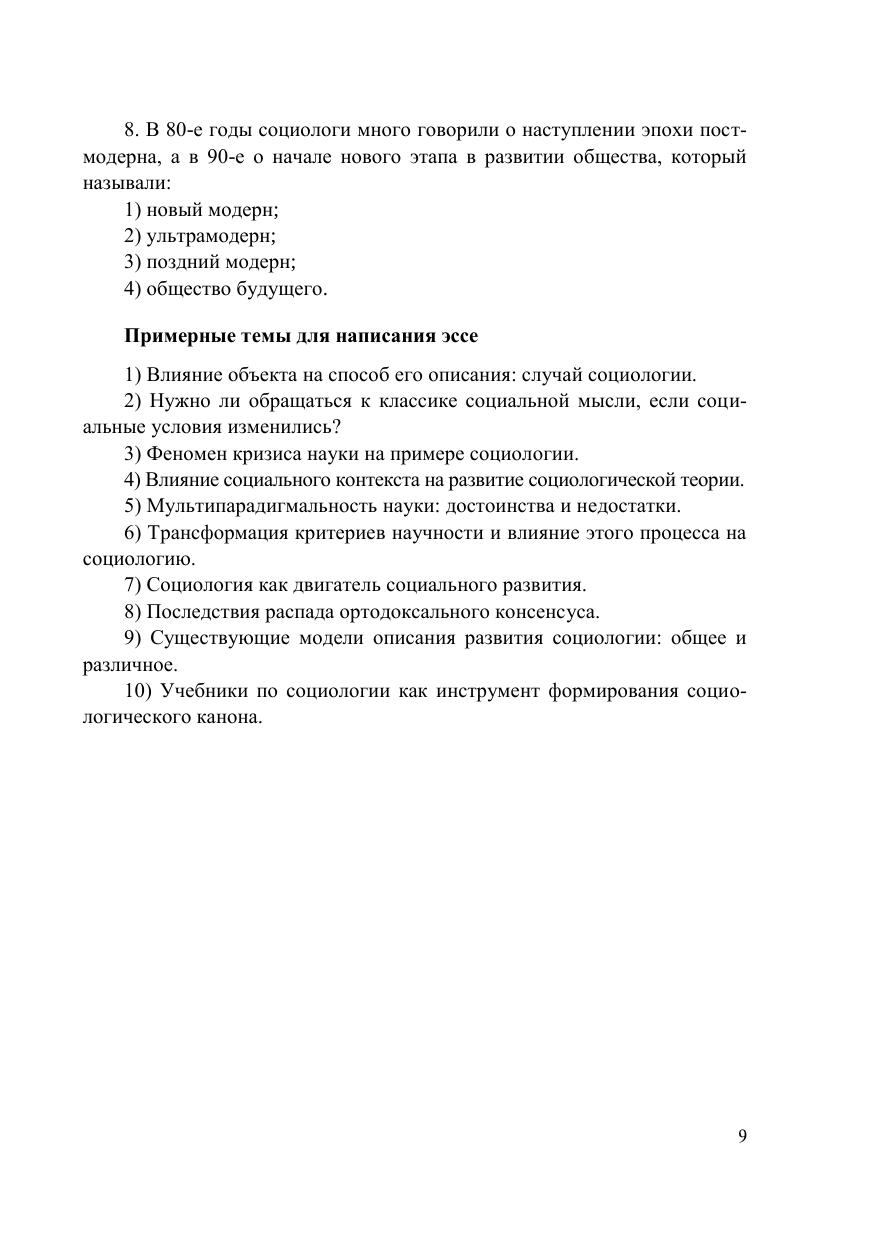 8. В 80-е годы социологи много говорили о наступлении эпохи постмодерна, а в 90-е о начале нового этапа в развитии общества, который называли:
1) новый модерн;
2) ультрамодерн;
3) поздний модерн;
4) общество будущего.

Примерные темы для написания эссе

1) Влияние объекта на способ его описания: случай социологии.
2) Нужно ли обращаться к классике социальной мысли, если социальные условия изменились?
3) Феномен кризиса науки на примере социологии.
4) Влияние социального контекста на развитие социологической теории.
5) Мультипарадигмальность науки: достоинства и недостатки.
6) Трансформация критериев научности и влияние этого процесса на социологию.
7) Социология как двигатель социального развития.
8) Последствия распада ортодоксального консенсуса.
9) Существующие модели описания развития социологии: общее и различное.
10) Учебники по социологии как инструмент формирования социологического канона.

9